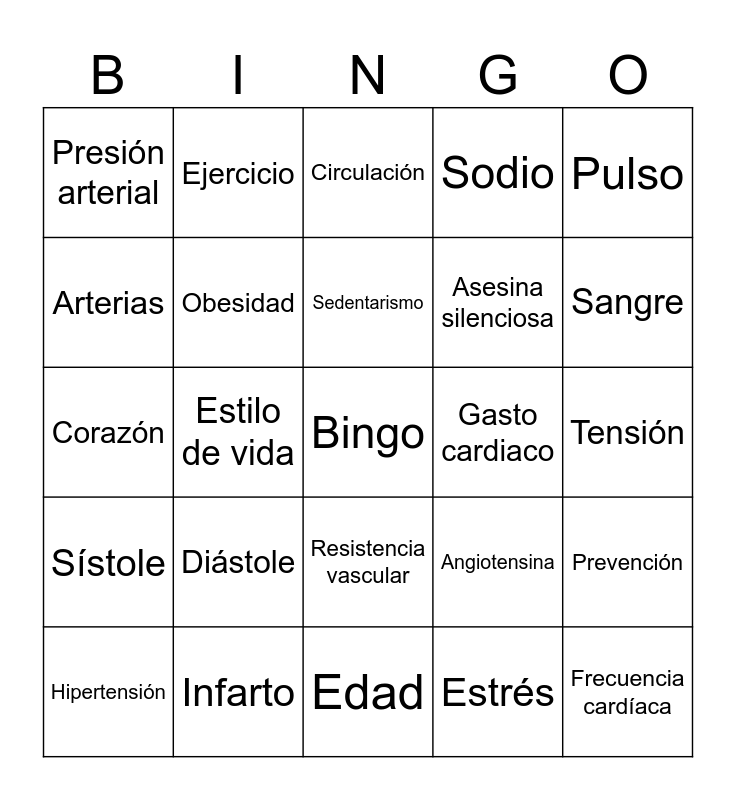 | B | I | N | G | O |
|---|---|---|---|---|
| Presión arterial | Ejercicio | Circulación | Sodio | Pulso |
| Arterias | Obesidad | Sedentarismo | Asesina silenciosa | Sangre |
| Corazón | Estilo de vida | Bingo | Gasto cardiaco | Tensión |
| Sístole | Diástole | Resistencia vascular | Angiotensina | Prevención |
| Hipertensión | Infarto | Edad | Estrés | Frecuencia cardíaca |